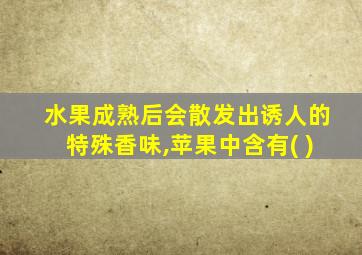 水果成熟后会散发出诱人的特殊香味,苹果中含有( )